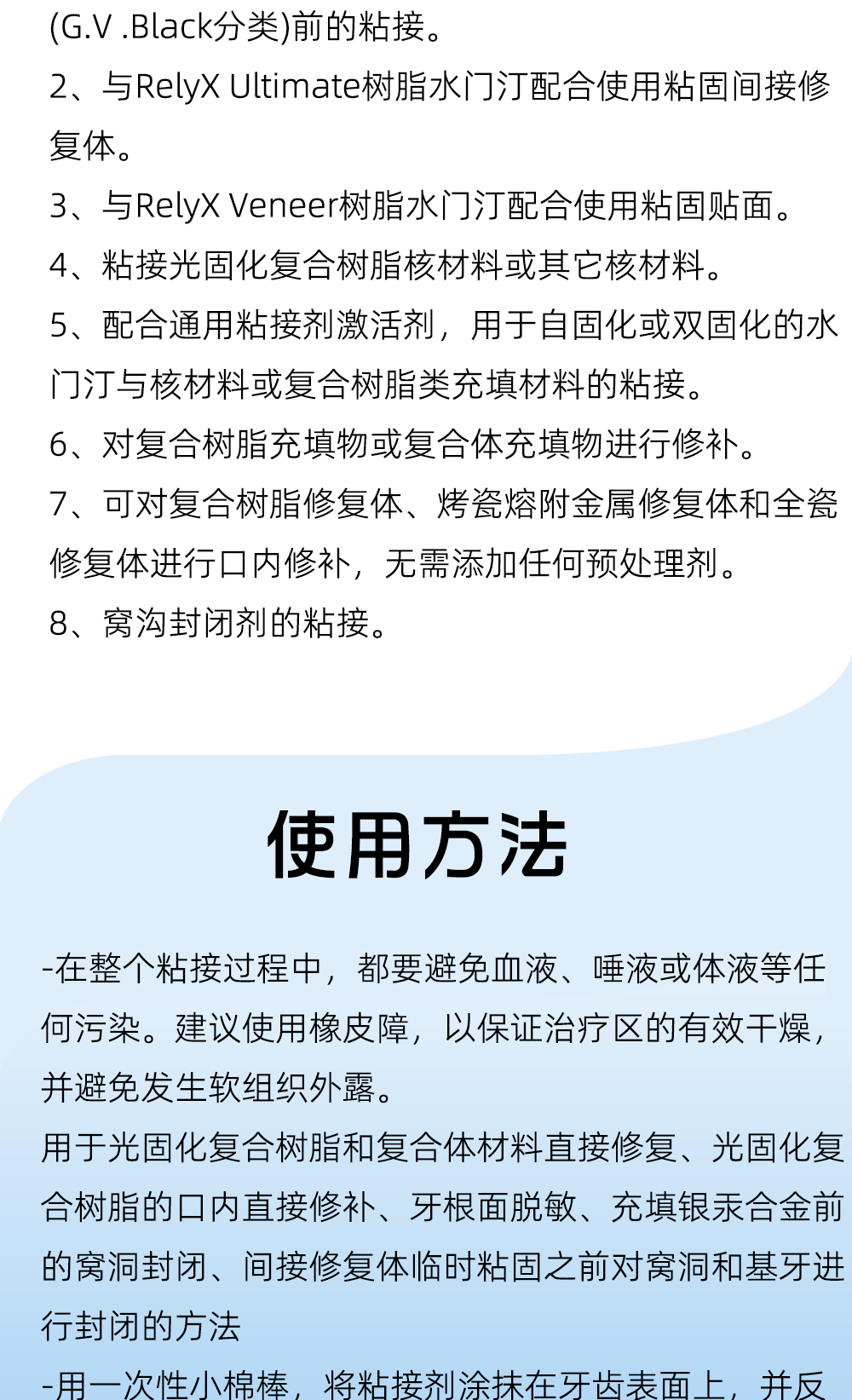 (G.V .Black分类)前的粘接。
2、与RelyX Ultimate树脂水门汀配合使用粘固间接修复体。
3、与RelyX Veneer树脂水门汀配合使用粘固贴面。
4、粘接光固化复合树脂核材料或其它核材料。
5、配合通用粘接剂激活剂，用于自固化或双固化的水门汀与核材料或复合树脂类充填材料的粘接。
6、对复合树脂充填物或复合体充填物进行修补。
7、可对复合树脂修复体、烤瓷熔附金属修复体和全瓷修复体进行口内修补，无需添加任何预处理剂。
8、窝沟封闭剂的粘接。

使用方法

-在整个粘接过程中，都要避免血液、唾液或体液等任何污染。建议使用橡皮障，以保证治疗区的有效干燥，并避免发生软组织外露。
用于光固化复合树脂和复合体材料直接修复、光固化复合树脂的口内直接修补、牙根面脱敏、充填银汞合金前的窝洞封闭、间接修复体临时粘固之前对窝洞和基牙进行封闭的方法
-用一次性小棉棒，将粘接剂涂抹在牙齿表面上，并反